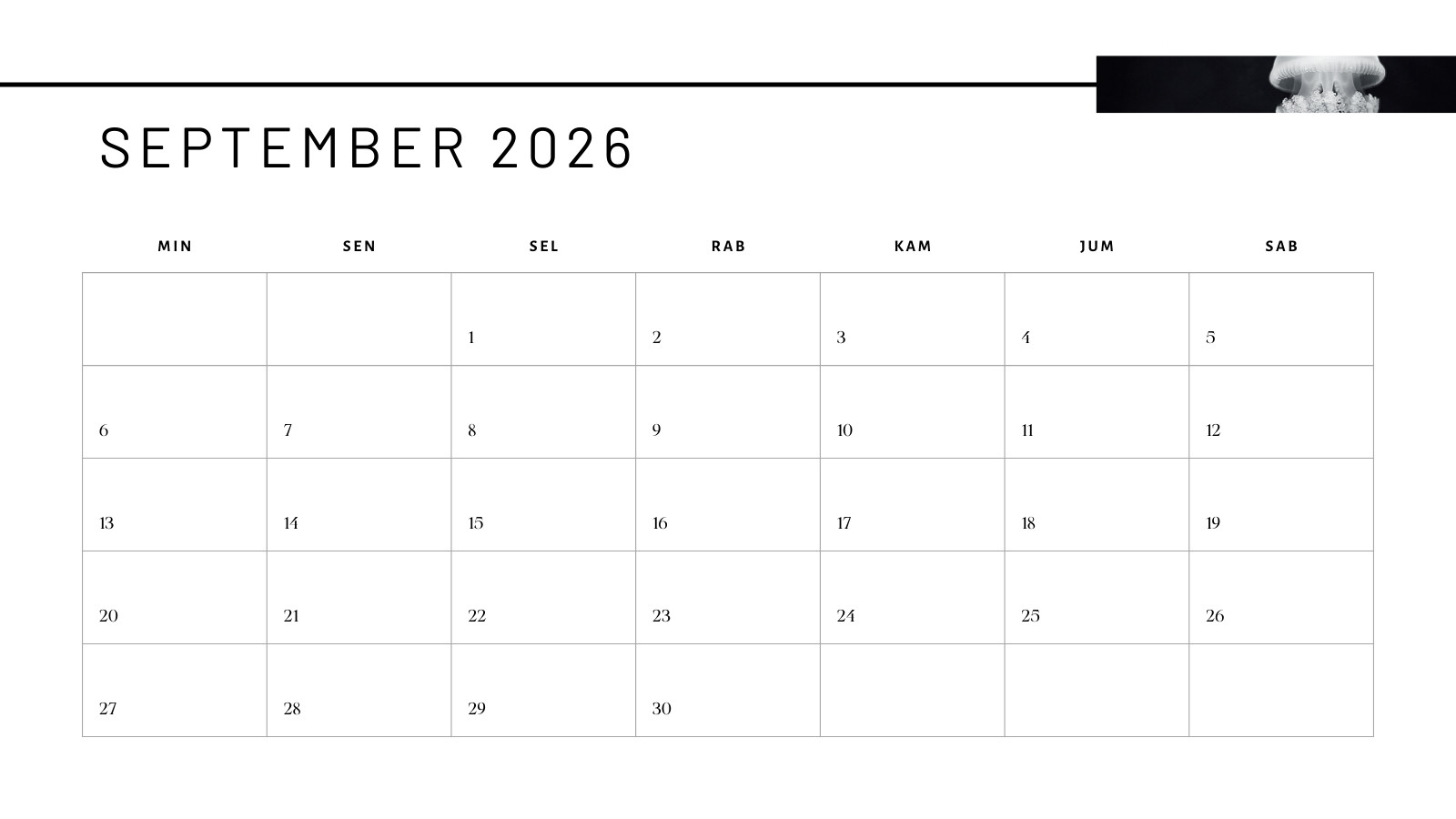 SEPTEMBER 2026

| MIN | SEN | SEL | RAB | KAM | JUM | SAB |
|---|---|---|---|---|---|---|
| | | 1 | 2 | 3 | 4 | 5 |
| 6 | 7 | 8 | 9 | 10 | 11 | 12 |
| 13 | 14 | 15 | 16 | 17 | 18 | 19 |
| 20 | 21 | 22 | 23 | 24 | 25 | 26 |
| 27 | 28 | 29 | 30 | | | |